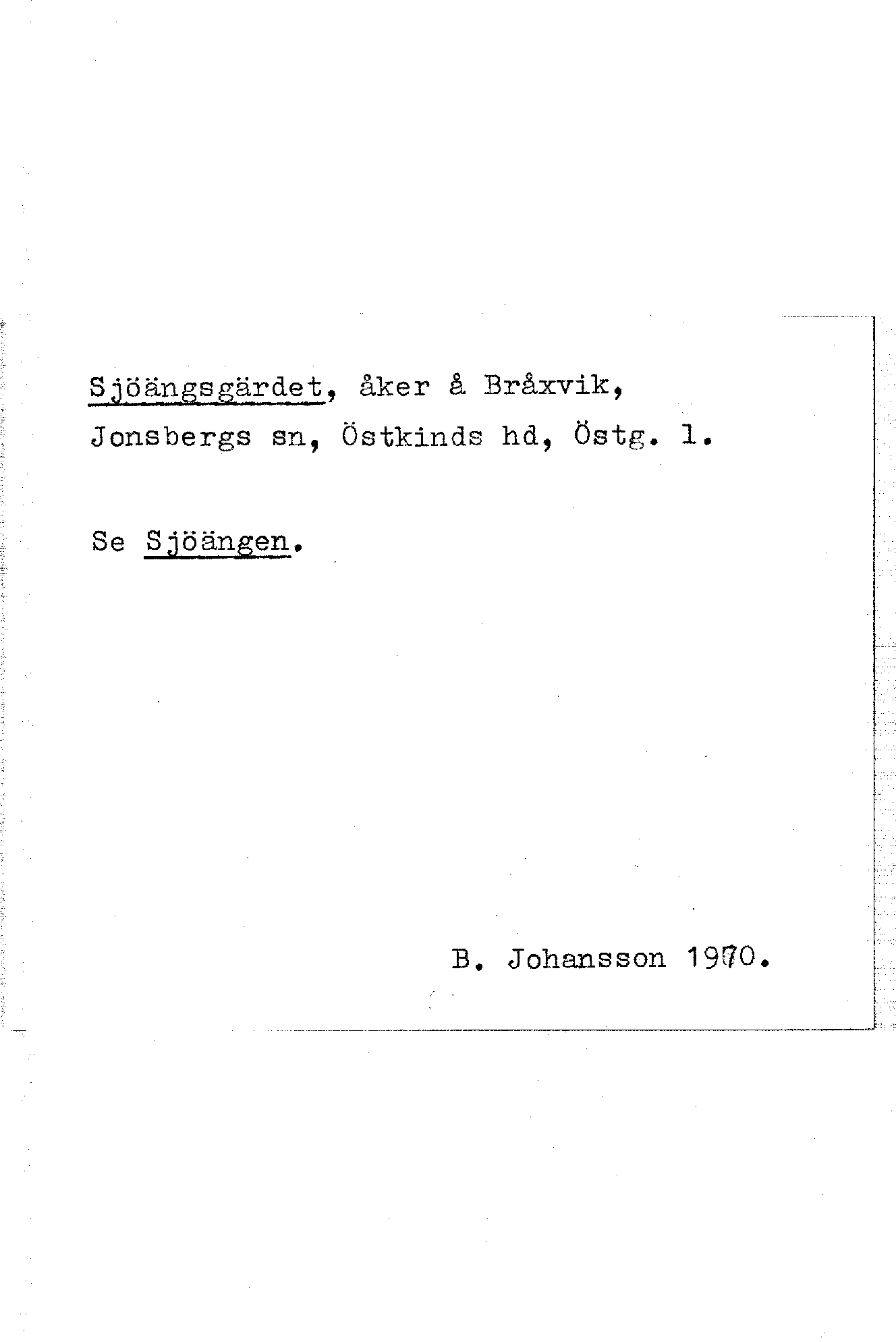 Sjöängsgärdet, åker å Bråxvik, Jonsbergs sn, Östkinds hd, Östg. l.

Se Sjöängen.

B. Johansson 1970.